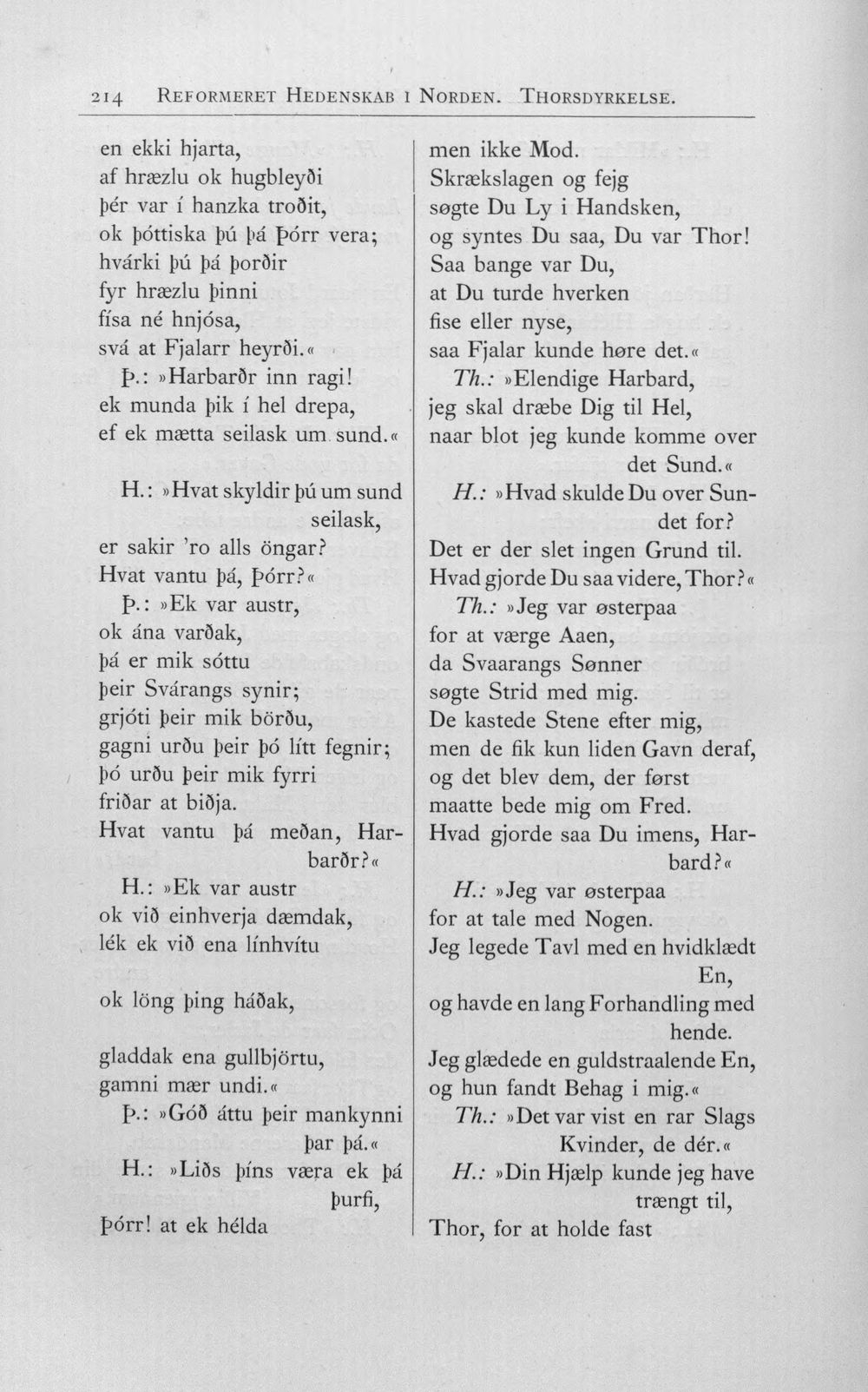 214 Reformeret Hedenskab i Norden. Thorsdyrkelse.

en ekki hjarta,
af hræzlu ok hugbleyði
þér var í hanzka troðit,
ok þóttiska þú þá Þórr vera;
hvárki þú þá þorðir
fyr hræzlu þinni
físa né hnjósa,
svá at Fjalarr heyrði.«
Þ.: »Harbarðr inn ragi!
ek munda þik í hel drepa,
ef ek mætta seilask um sund.«

H.: »Hvat skyldir þú um sund seilask,
er sakir 'ro alls öngar?
Hvat vantu þá, Þórr?«
Þ.: »Ek var austr,
ok ána varðak,
þá er mik sóttu
þeir Svárangs synir;
grjóti þeir mik börðu,
gagni urðu þeir þó lítt fegnir;
þó urðu þeir mik fyrri
friðar at biðja.
Hvat vantu þá meðan, Harbarðr?«
H.: »Ek var austr
ok við einhverja dæmdak,
lék ek við ena línhvítu

ok löng þing háðak,

gladdak ena gullbjörtu,
gamni mær undi.«
Þ.: »Góð áttu þeir mankynni þar þá.«
H.: »Liðs þíns væra ek þá þurfi,
Þórr! at ek hélda

men ikke Mod.
Skrækslagen og fejg
søgte Du Ly i Handsken,
og syntes Du saa, Du var Thor!
Saa bange var Du,
at Du turde hverken
fise eller nyse,
saa Fjalar kunde høre det.«
Th.: »Elendige Harbard,
jeg skal dræbe Dig til Hel,
naar blot jeg kunde komme over det Sund.«
H.: »Hvad skulde Du over Sundet for?
Det er der slet ingen Grund til.
Hvad gjorde Du saa videre, Thor?«
Th.: »Jeg var østerpaa
for at værge Aaen,
da Svaarangs Sønner
søgte Strid med mig.
De kastede Stene efter mig,
men de fik kun liden Gavn deraf,
og det blev dem, der først
maatte bede mig om Fred.
Hvad gjorde saa Du imens, Harbard?«
H.: »Jeg var østerpaa
for at tale med Nogen.
Jeg legede Tavl med en hvidklædt En,
og havde en lang Forhandling med hende.
Jeg glædede en guldstraalende En,
og hun fandt Behag i mig.«
Th.: »Det var vist en rar Slags Kvinder, de dér.«
H.: »Din Hjælp kunde jeg have trængt til,
Thor, for at holde fast